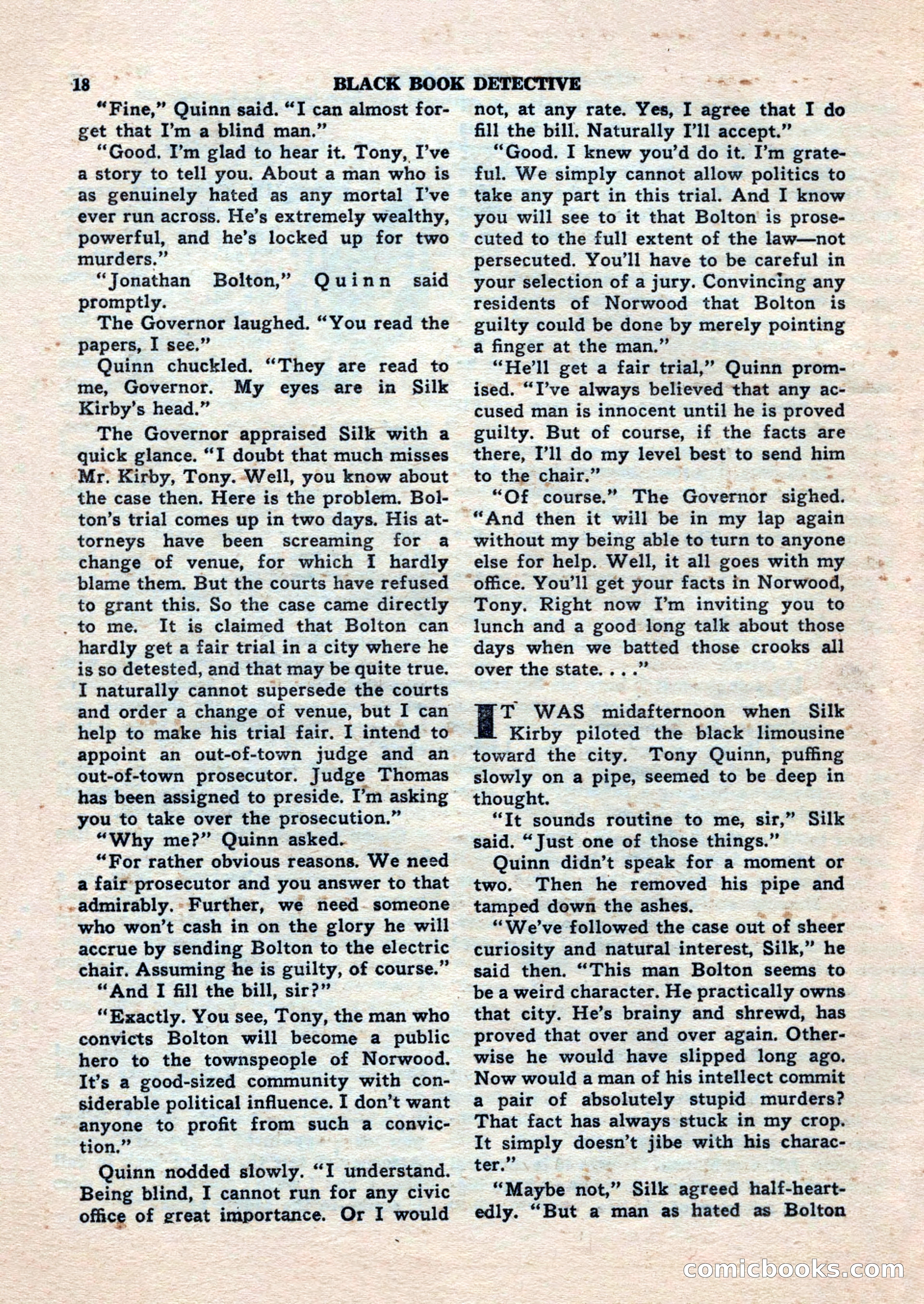 18 BLACK BOOK DETECTIVE

"Fine," Quinn said. "I can almost forget that I'm a blind man."

"Good. I'm glad to hear it. Tony, I've a story to tell you. About a man who is as genuinely hated as any mortal I've ever run across. He's extremely wealthy, powerful, and he's locked up for two murders."

"Jonathan Bolton," Quinn said promptly.

The Governor laughed. "You read the papers, I see."

Quinn chuckled. "They are read to me, Governor. My eyes are in Silk Kirby's head."

The Governor appraised Silk with a quick glance. "I doubt that much misses Mr. Kirby, Tony. Well, you know about the case then. Here is the problem. Bolton's trial comes up in two days. His attorneys have been screaming for a change of venue, for which I hardly blame them. But the courts have refused to grant this. So the case came directly to me. It is claimed that Bolton can hardly get a fair trial in a city where he is so detested, and that may be quite true. I naturally cannot supersede the courts and order a change of venue, but I can help to make his trial fair. I intend to appoint an out-of-town judge and an out-of-town prosecutor. Judge Thomas has been assigned to preside. I'm asking you to take over the prosecution."

"Why me?" Quinn asked.

"For rather obvious reasons. We need a fair prosecutor and you answer to that admirably. Further, we need someone who won't cash in on the glory he will accrue by sending Bolton to the electric chair. Assuming he is guilty, of course."

"And I fill the bill, sir?"

"Exactly. You see, Tony, the man who convicts Bolton will become a public hero to the townspeople of Norwood. It's a good-sized community with considerable political influence. I don't want anyone to profit from such a conviction."

Quinn nodded slowly. "I understand. Being blind, I cannot run for any civic office of great importance. Or I would not, at any rate. Yes, I agree that I do fill the bill. Naturally I'll accept."

"Good. I knew you'd do it. I'm grateful. We simply cannot allow politics to take any part in this trial. And I know you will see to it that Bolton is prosecuted to the full extent of the law—not persecuted. You'll have to be careful in your selection of a jury. Convincing any residents of Norwood that Bolton is guilty could be done by merely pointing a finger at the man."

"He'll get a fair trial," Quinn promised. "I've always believed that any accused man is innocent until he is proved guilty. But of course, if the facts are there, I'll do my level best to send him to the chair."

"Of course." The Governor sighed. "And then it will be in my lap again without my being able to turn to anyone else for help. Well, it all goes with my office. You'll get your facts in Norwood, Tony. Right now I'm inviting you to lunch and a good long talk about those days when we batted those crooks all over the state. . . ."

IT WAS midafternoon when Silk Kirby piloted the black limousine toward the city. Tony Quinn, puffing slowly on a pipe, seemed to be deep in thought.

"It sounds routine to me, sir," Silk said. "Just one of those things."

Quinn didn't speak for a moment or two. Then he removed his pipe and tamped down the ashes.

"We've followed the case out of sheer curiosity and natural interest, Silk," he said then. "This man Bolton seems to be a weird character. He practically owns that city. He's brainy and shrewd, has proved that over and over again. Otherwise he would have slipped long ago. Now would a man of his intellect commit a pair of absolutely stupid murders? That fact has always stuck in my crop. It simply doesn't jibe with his character."

"Maybe not," Silk agreed half-heartedly. "But a man as hated as Bolton

comicbooks.com